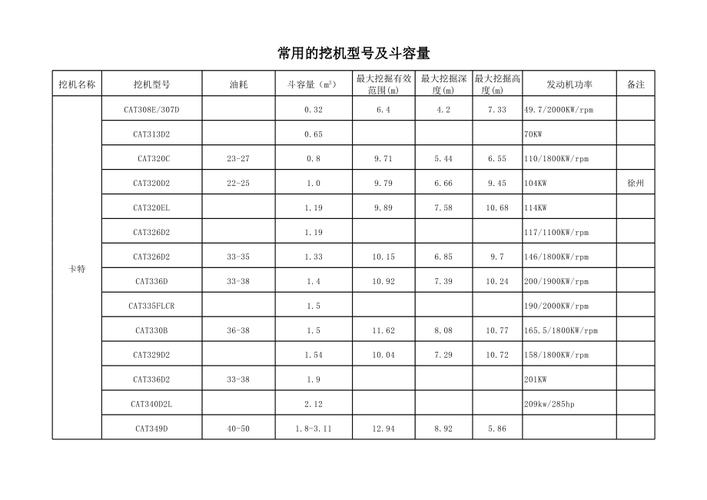 常用的挖机型号及斗容量

| 挖机名称 | 挖机型号 | 油耗 | 斗容量（$m^3$） | 最大挖掘有效范围(m) | 最大挖掘深度(m) | 最大挖掘高度(m) | 发动机功率 | 备注 |
|---|---|---|---|---|---|---|---|---|
| 卡特 | CAT308E/307D | | 0.32 | 6.4 | 4.2 | 7.33 | 49.7/2000KW/rpm | |
| | CAT313D2 | | 0.65 | | | | 70KW | |
| | CAT320C | 23-27 | 0.8 | 9.71 | 5.44 | 6.55 | 110/1800KW/rpm | |
| | CAT320D2 | 22-25 | 1.0 | 9.79 | 6.66 | 9.45 | 104KW | 徐州 |
| | CAT320EL | | 1.19 | 9.89 | 7.58 | 10.68 | 114KW | |
| | CAT326D2 | | 1.19 | | | | 117/1100KW/rpm | |
| | CAT326D2 | 33-35 | 1.33 | 10.15 | 6.85 | 9.7 | 146/1800KW/rpm | |
| | CAT336D | 33-38 | 1.4 | 10.92 | 7.39 | 10.24 | 200/1900KW/rpm | |
| | CAT335FLCR | | 1.5 | | | | 190/2000KW/rpm | |
| | CAT330B | 36-38 | 1.5 | 11.62 | 8.08 | 10.77 | 165.5/1800KW/rpm | |
| | CAT329D2 | | 1.54 | 10.04 | 7.29 | 10.72 | 158/1800KW/rpm | |
| | CAT336D2 | 33-38 | 1.9 | | | | 201KW | |
| | CAT340D2L | | 2.12 | | | | 209kw/285hp | |
| | CAT349D | 40-50 | 1.8-3.11 | 12.94 | 8.92 | 5.86 | | |